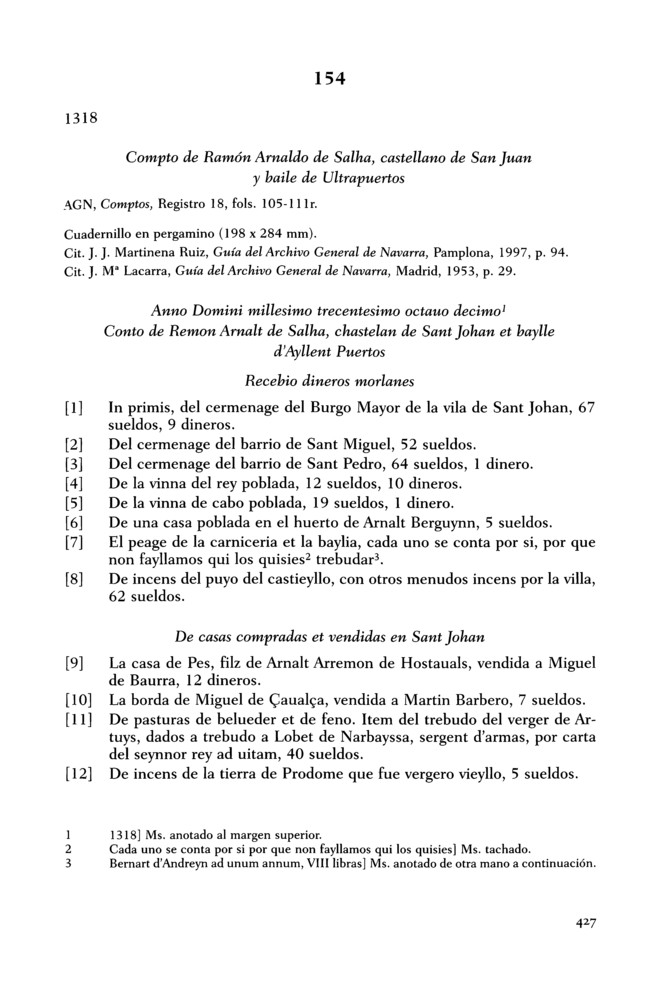 154

1318

Compto de Ramón Arnaldo de Salha, castellano de San Juan y baile de Ultrapuertos

AGN, Comptos, Registro 18, fols. 105-111r.

Cuadernillo en pergamino (198 x 284 mm).
Cit. J. J. Martinena Ruiz, Guía del Archivo General de Navarra, Pamplona, 1997, p. 94.
Cit. J. Mª Lacarra, Guía del Archivo General de Navarra, Madrid, 1953, p. 29.

Anno Domini millesimo trecentesimo octauo decimo$^1$
Conto de Remon Arnalt de Salha, chastelan de Sant Johan et baylle d'Ayllent Puertos

Recebio dineros morlanes

[1] In primis, del cermenage del Burgo Mayor de la vila de Sant Johan, 67 sueldos, 9 dineros.
[2] Del cermenage del barrio de Sant Miguel, 52 sueldos.
[3] Del cermenage del barrio de Sant Pedro, 64 sueldos, 1 dinero.
[4] De la vinna del rey poblada, 12 sueldos, 10 dineros.
[5] De la vinna de cabo poblada, 19 sueldos, 1 dinero.
[6] De una casa poblada en el huerto de Arnalt Berguynn, 5 sueldos.
[7] El peage de la carniceria et la baylia, cada uno se conta por si, por que non fayllamos qui los quisies$^2$ trebudar$^3$.
[8] De incens del puyo del castieyllo, con otros menudos incens por la villa, 62 sueldos.

De casas compradas et vendidas en Sant Johan

[9] La casa de Pes, filz de Arnalt Arremon de Hostauals, vendida a Miguel de Baurra, 12 dineros.
[10] La borda de Miguel de Çaualça, vendida a Martin Barbero, 7 sueldos.
[11] De pasturas de belueder et de feno. Item del trebudo del verger de Artuys, dados a trebudo a Lobet de Narbayssa, sergent d'armas, por carta del seynnor rey ad uitam, 40 sueldos.
[12] De incens de la tierra de Prodome que fue vergero vieyllo, 5 sueldos.

1 1318] Ms. anotado al margen superior.
2 Cada uno se conta por si por que non fayllamos qui los quisies] Ms. tachado.
3 Bernart d'Andreyn ad unum annum, VIII libras] Ms. anotado de otra mano a continuación.

427